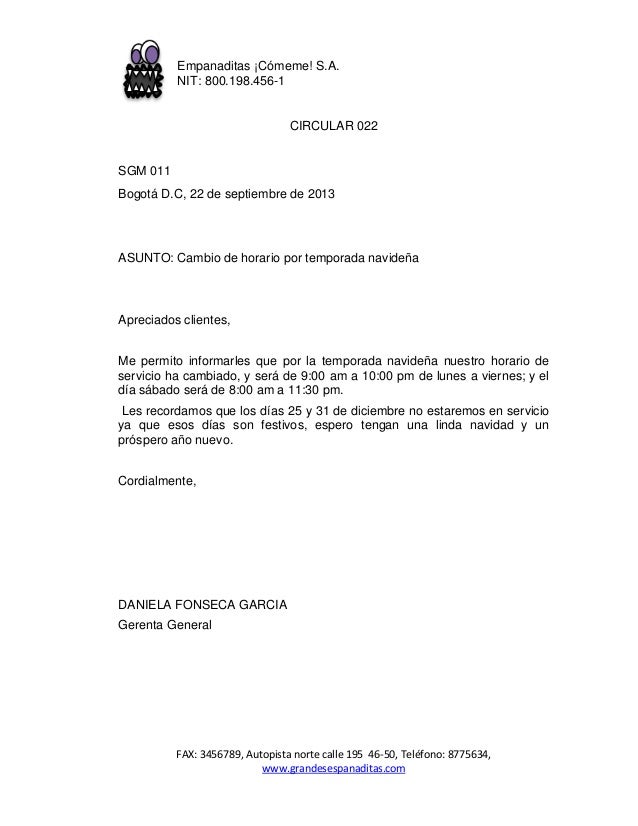 Empanaditas ¡Cómeme! S.A.
NIT: 800.198.456-1

CIRCULAR 022

SGM 011
Bogotá D.C, 22 de septiembre de 2013

ASUNTO: Cambio de horario por temporada navideña

Apreciados clientes,

Me permito informarles que por la temporada navideña nuestro horario de servicio ha cambiado, y será de 9:00 am a 10:00 pm de lunes a viernes; y el día sábado será de 8:00 am a 11:30 pm.

Les recordamos que los días 25 y 31 de diciembre no estaremos en servicio ya que esos días son festivos, espero tengan una linda navidad y un próspero año nuevo.

Cordialmente,

DANIELA FONSECA GARCIA
Gerenta General

FAX: 3456789, Autopista norte calle 195 46-50, Teléfono: 8775634,
www.grandesespanaditas.com